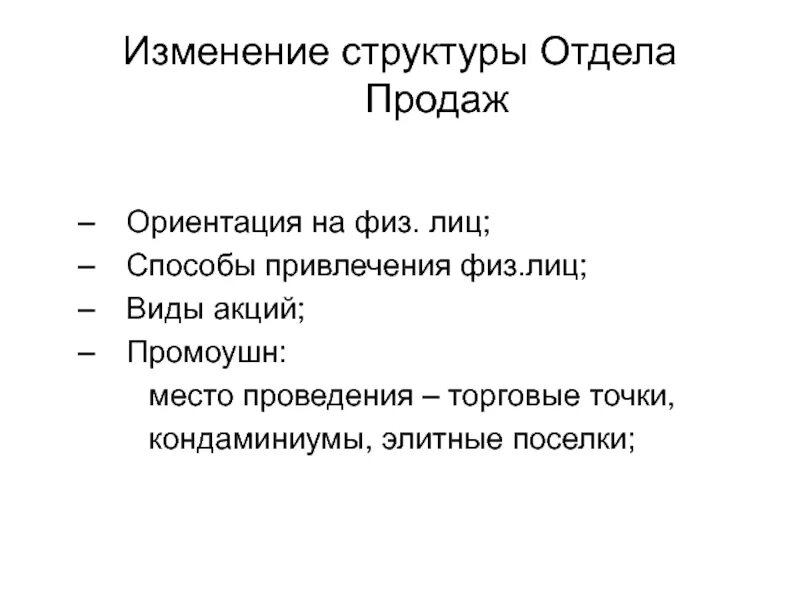 Изменение структуры Отдела Продаж

– Ориентация на физ. лиц;
– Способы привлечения физ.лиц;
– Виды акций;
– Промоушн:
место проведения – торговые точки, кондаминиумы, элитные поселки;